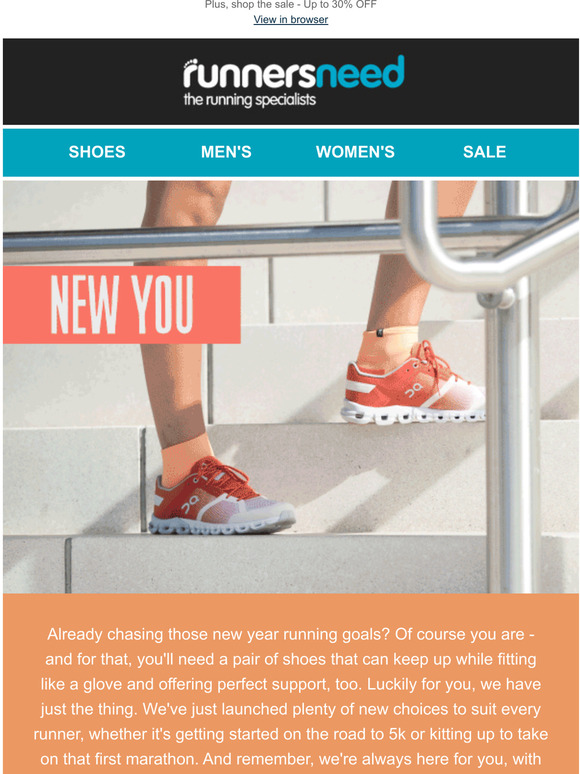 Plus, shop the sale - Up to 30% OFF
View in browser

runnersneed
the running specialists

SHOES MEN'S WOMEN'S SALE

NEW YOU

Already chasing those new year running goals? Of course you are - and for that, you'll need a pair of shoes that can keep up while fitting like a glove and offering perfect support, too. Luckily for you, we have just the thing. We've just launched plenty of new choices to suit every runner, whether it's getting started on the road to 5k or kitting up to take on that first marathon. And remember, we're always here for you, with